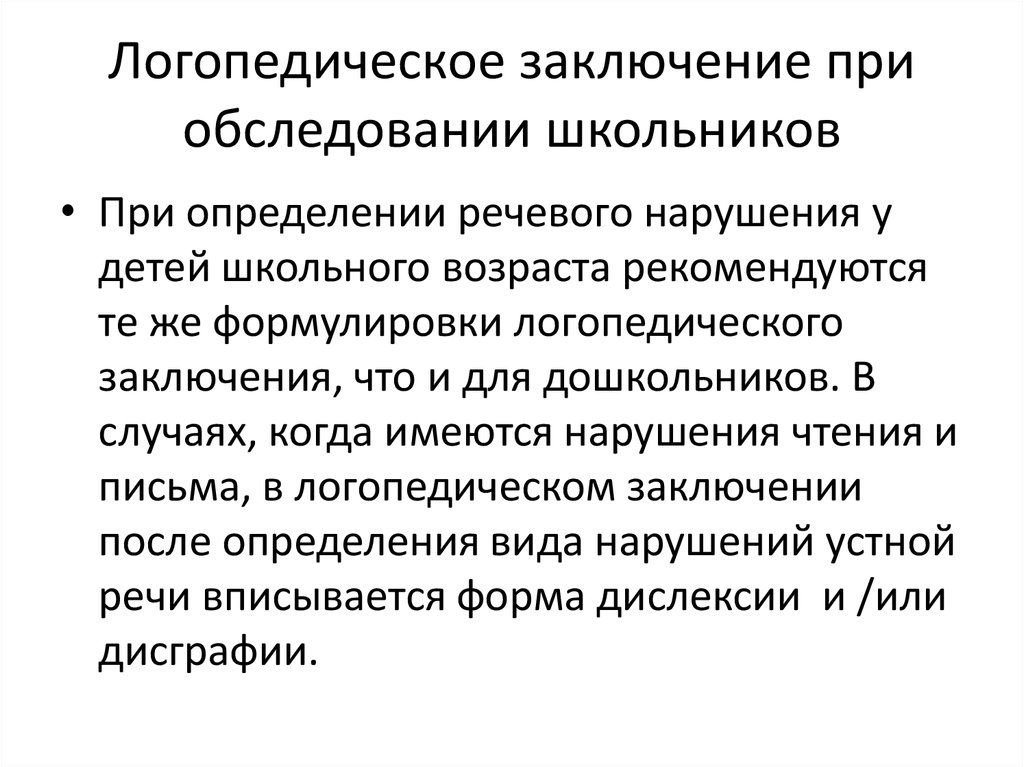 Логопедическое заключение при обследовании школьников

• При определении речевого нарушения у детей школьного возраста рекомендуются те же формулировки логопедического заключения, что и для дошкольников. В случаях, когда имеются нарушения чтения и письма, в логопедическом заключении после определения вида нарушений устной речи вписывается форма дислексии и /или дисграфии.